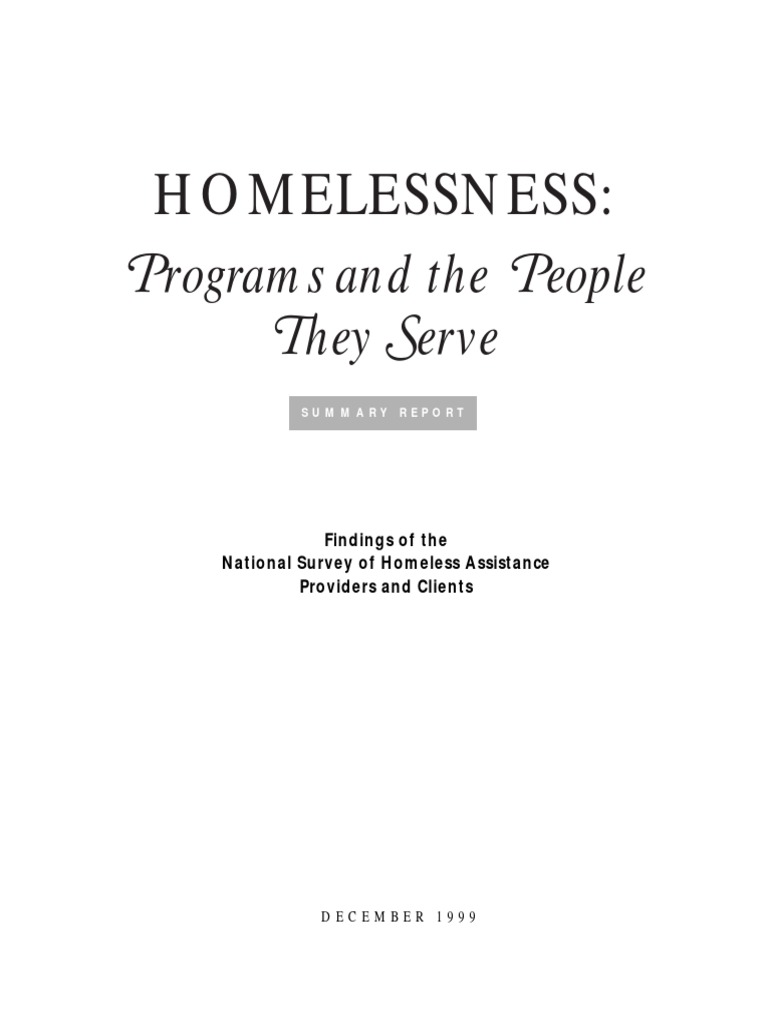 HOMELESSNESS:
Programs and the People They Serve

SUMMARY REPORT

Findings of the
National Survey of Homeless Assistance
Providers and Clients

DECEMBER 1999